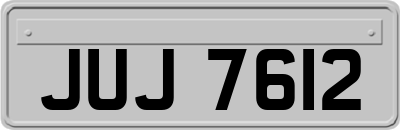 JUJ 7612